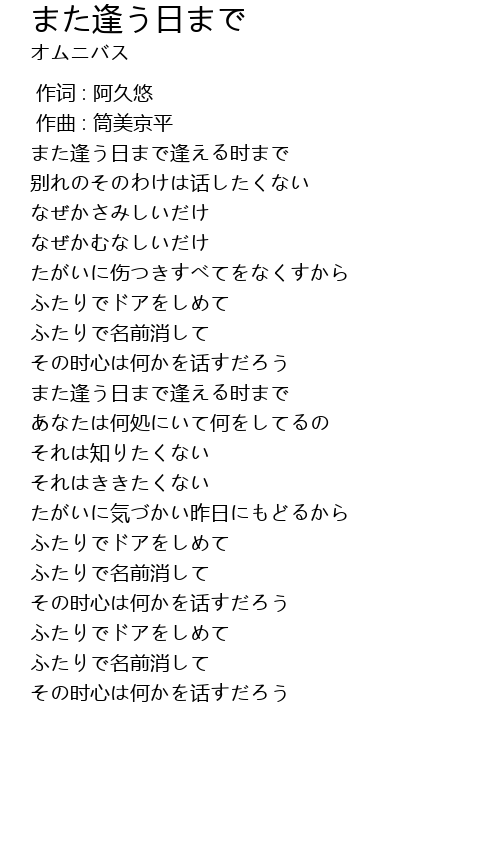 また逢う日まで
オムニバス

作词 : 阿久悠
作曲 : 筒美京平
また逢う日まで逢える时まで
别れのそのわけは话したくない
なぜかさみしいだけ
なぜかむなしいだけ
たがいに伤つきすべてをなくすから
ふたりでドアをしめて
ふたりで名前消して
その时心は何かを话すだろう
また逢う日まで逢える时まで
あなたは何処にいて何をしてるの
それは知りたくない
それはききたくない
たがいに気づかい昨日にもどるから
ふたりでドアをしめて
ふたりで名前消して
その时心は何かを话すだろう
ふたりでドアをしめて
ふたりで名前消して
その时心は何かを话すだろう